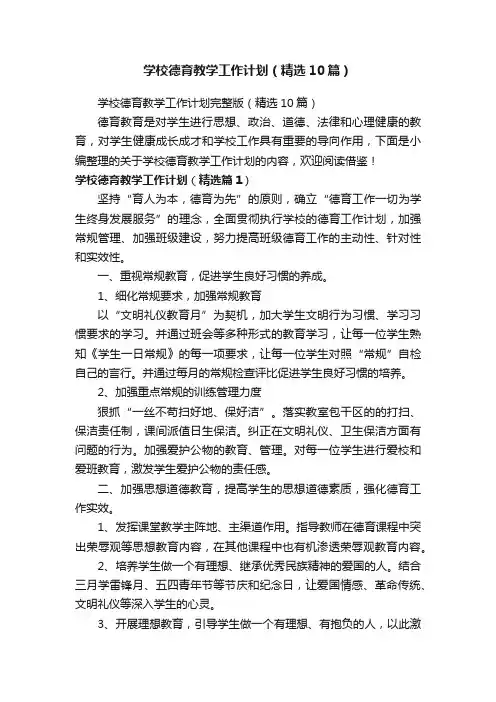 学校德育教学工作计划（精选10篇）

学校德育教学工作计划完整版（精选10篇）

德育教育是对学生进行思想、政治、道德、法律和心理健康的教育，对学生健康成长成才和学校工作具有重要的导向作用，下面是小编整理的关于学校德育教学工作计划的内容，欢迎阅读借鉴！

学校德育教学工作计划（精选篇1）

坚持“育人为本，德育为先”的原则，确立“德育工作一切为学生终身发展服务”的理念，全面贯彻执行学校的德育工作计划，加强常规管理、加强班级建设，努力提高班级德育工作的主动性、针对性和实效性。

一、重视常规教育，促进学生良好习惯的养成。

1、细化常规要求，加强常规教育

以“文明礼仪教育月”为契机，加大学生文明行为习惯、学习习惯要求的学习。并通过班会等多种形式的教育学习，让每一位学生熟知《学生一日常规》的每一项要求，让每一位学生对照“常规”自检自己的言行。并通过每月的常规检查评比促进学生良好习惯的培养。

2、加强重点常规的训练管理力度

狠抓“一丝不苟扫好地、保好洁”。落实教室包干区的的打扫、保洁责任制，课间派值日生保洁。纠正在文明礼仪、卫生保洁方面有问题的行为。加强爱护公物的教育、管理。对每一位学生进行爱校和爱班教育，激发学生爱护公物的责任感。

二、加强思想道德教育，提高学生的思想道德素质，强化德育工作实效。

1、发挥课堂教学主阵地、主渠道作用。指导教师在德育课程中突出荣辱观等思想教育内容，在其他课程中也有机渗透荣辱观教育内容。

2、培养学生做一个有理想、继承优秀民族精神的爱国的人。结合三月学雷锋月、五四青年节等节庆和纪念日，让爱国情感、革命传统、文明礼仪等深入学生的心灵。

3、开展理想教育，引导学生做一个有理想、有抱负的人，以此激